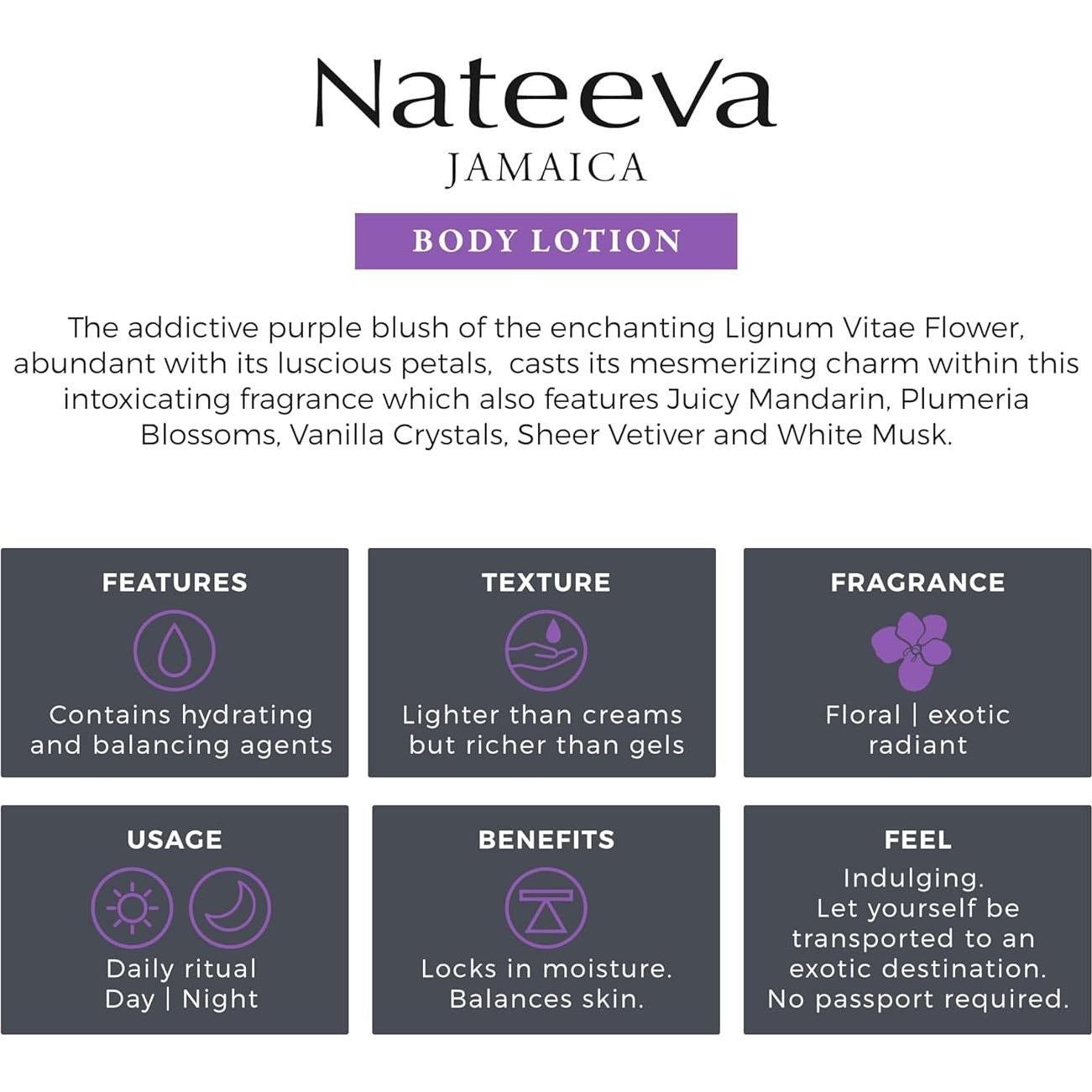 Nateeva
JAMAICA

BODY LOTION

The addictive purple blush of the enchanting Lignum Vitae Flower, abundant with its luscious petals, casts its mesmerizing charm within this intoxicating fragrance which also features Juicy Mandarin, Plumeria Blossoms, Vanilla Crystals, Sheer Vetiver and White Musk.

FEATURES

Contains hydrating and balancing agents

TEXTURE

Lighter than creams but richer than gels

FRAGRANCE

Floral | exotic radiant

USAGE

Daily ritual
Day | Night

BENEFITS

Locks in moisture.
Balances skin.

FEEL

Indulging.
Let yourself be transported to an exotic destination.
No passport required.